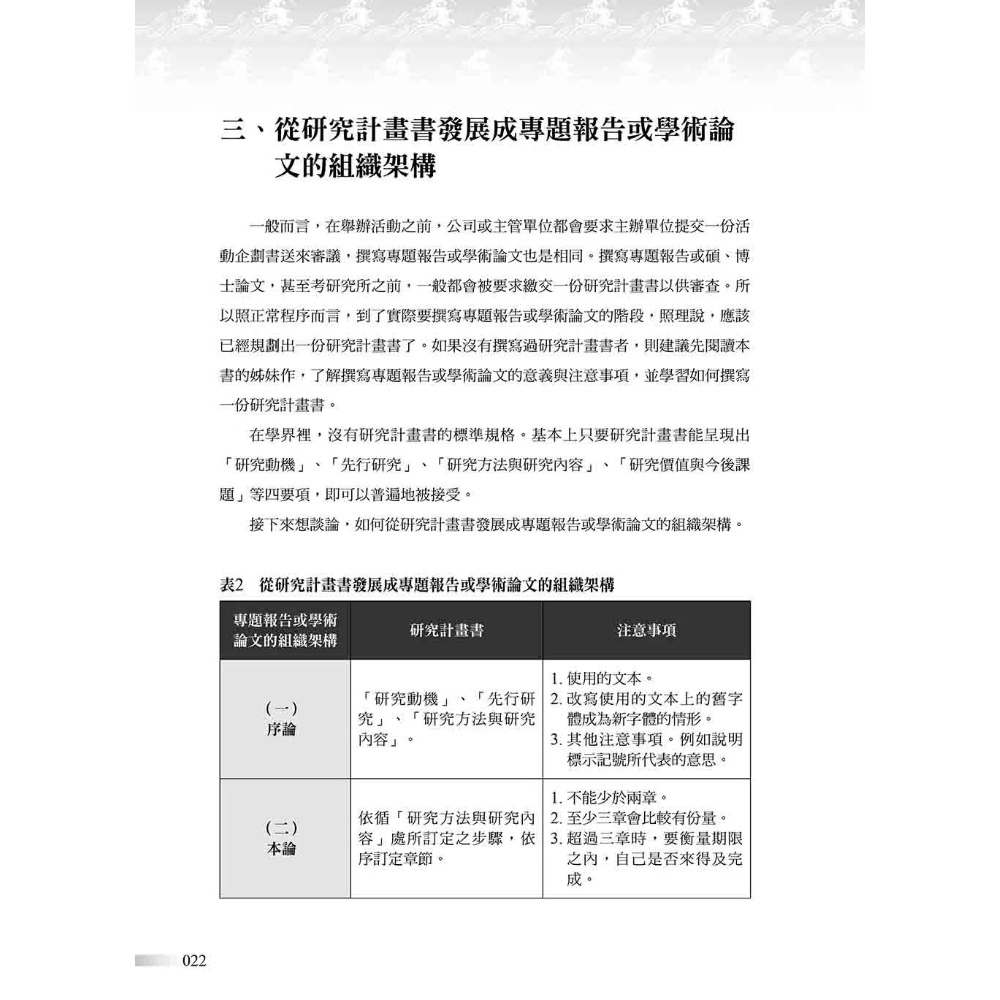 三、從研究計畫書發展成專題報告或學術論文的組織架構

一般而言，在舉辦活動之前，公司或主管單位都會要求主辦單位提交一份活動企劃書送來審議，撰寫專題報告或學術論文也是相同。撰寫專題報告或碩、博士論文，甚至考研究所之前，一般都會被要求繳交一份研究計畫書以供審查。所以照正常程序而言，到了實際要撰寫專題報告或學術論文的階段，照理說，應該已經規劃出一份研究計畫書了。如果沒有撰寫過研究計畫書者，則建議先閱讀本書的姊妹作，了解撰寫專題報告或學術論文的意義與注意事項，並學習如何撰寫一份研究計畫書。

在學界裡，沒有研究計畫書的標準規格。基本上只要研究計畫書能呈現出「研究動機」、「先行研究」、「研究方法與研究內容」、「研究價值與今後課題」等四要項，即可以普遍地被接受。

接下來想談論，如何從研究計畫書發展成專題報告或學術論文的組織架構。

表2　從研究計畫書發展成專題報告或學術論文的組織架構

| 專題報告或學術論文的組織架構 | 研究計畫書 | 注意事項 |
|---|---|---|
| (一)序論 | 「研究動機」、「先行研究」、「研究方法與研究內容」。 | 1. 使用的文本。 2. 改寫使用的文本上的舊字體成為新字體的情形。 3. 其他注意事項。例如說明標示記號所代表的意思。 |
| (二)本論 | 依循「研究方法與研究內容」處所訂定之步驟，依序訂定章節。 | 1. 不能少於兩章。 2. 至少三章會比較有份量。 3. 超過三章時，要衡量期限之內，自己是否來得及完成。 |

022